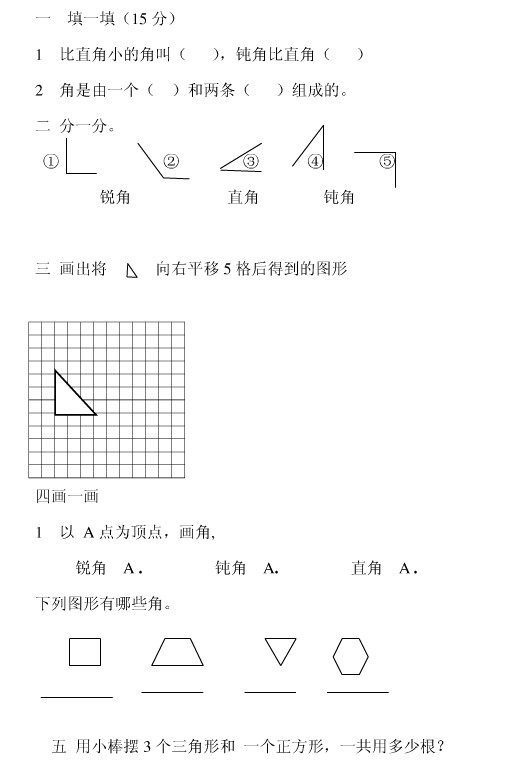 一　填一填（15 分）

1　比直角小的角叫（　　），钝角比直角（　　）

2　角是由一个（　）和两条（　　）组成的。

二 分一分。

① ② ③ ④ ⑤

锐角　　直角　　钝角

三 画出将　向右平移 5 格后得到的图形

四画一画

1　以 A 点为顶点，画角，

锐角　A．　　钝角　A.　　直角　A．

下列图形有哪些角。

五 用小棒摆 3 个三角形和 一个正方形，一共用多少根？